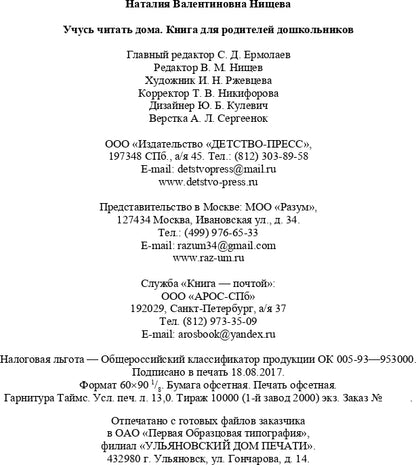 Наталия Валентиновна Нищева

Учусь читать дома. Книга для родителей дошкольников

Главный редактор С. Д. Ермолаев
Редактор В. М. Нищев
Художник И. Н. Ржевцева
Корректор Т. В. Никифорова
Дизайнер Ю. Б. Кулевич
Верстка А. Л. Сергеенок

ООО «Издательство «ДЕТСТВО-ПРЕСС»,
197348 СПб., а/я 45. Тел.: (812) 303-89-58
E-mail: detstvopress@mail.ru
www.detstvo-press.ru

Представительство в Москве: МОО «Разум»,
127434 Москва, Ивановская ул., д. 34.
Тел.: (499) 976-65-33
E-mail: razum34@gmail.com
www.raz-um.ru

Служба «Книга — почтой»:
ООО «АРОС-СПб»
192029, Санкт-Петербург, а/я 37
Тел. (812) 973-35-09
E-mail: arosbook@yandex.ru

Налоговая льгота — Общероссийский классификатор продукции ОК 005-93—953000.
Подписано в печать 18.08.2017.
Формат 60×90 $^1/_8$. Бумага офсетная. Печать офсетная.
Гарнитура Таймс. Усл. печ. л. 13,0. Тираж 10000 (1-й завод 2000) экз. Заказ №

Отпечатано с готовых файлов заказчика
в ОАО «Первая Образцовая типография»,
филиал «УЛЬЯНОВСКИЙ ДОМ ПЕЧАТИ».
432980 г. Ульяновск, ул. Гончарова, д. 14.